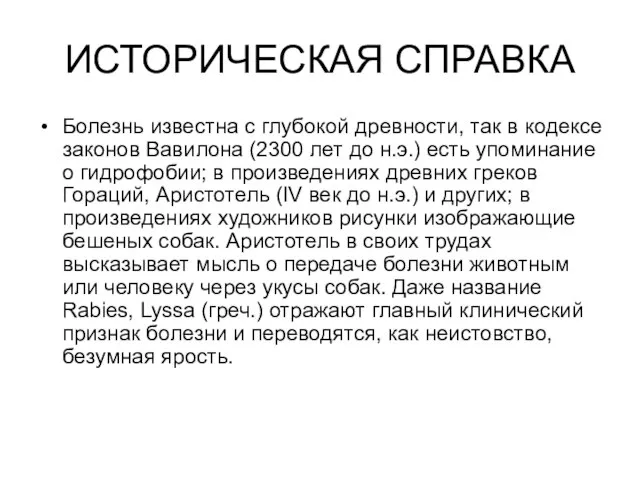 ИСТОРИЧЕСКАЯ СПРАВКА

• Болезнь известна с глубокой древности, так в кодексе законов Вавилона (2300 лет до н.э.) есть упоминание о гидрофобии; в произведениях древних греков Гораций, Аристотель (IV век до н.э.) и других; в произведениях художников рисунки изображающие бешеных собак. Аристотель в своих трудах высказывает мысль о передаче болезни животным или человеку через укусы собак. Даже название Rabies, Lyssa (греч.) отражают главный клинический признак болезни и переводятся, как неистовство, безумная ярость.